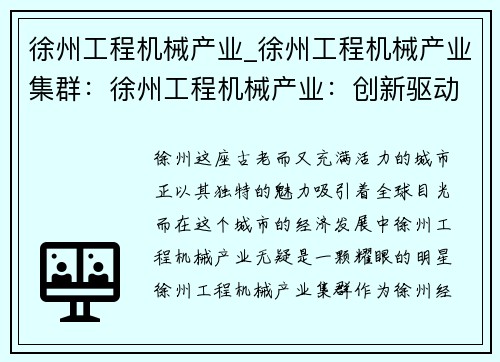 徐州工程机械产业_徐州工程机械产业集群：徐州工程机械产业：创新驱动

徐州这座古老而又充满活力的城市正以其独特的魅力吸引着全球目光而在这个城市的经济发展中徐州工程机械产业无疑是一颗耀眼的明星徐州工程机械产业集群作为徐州经